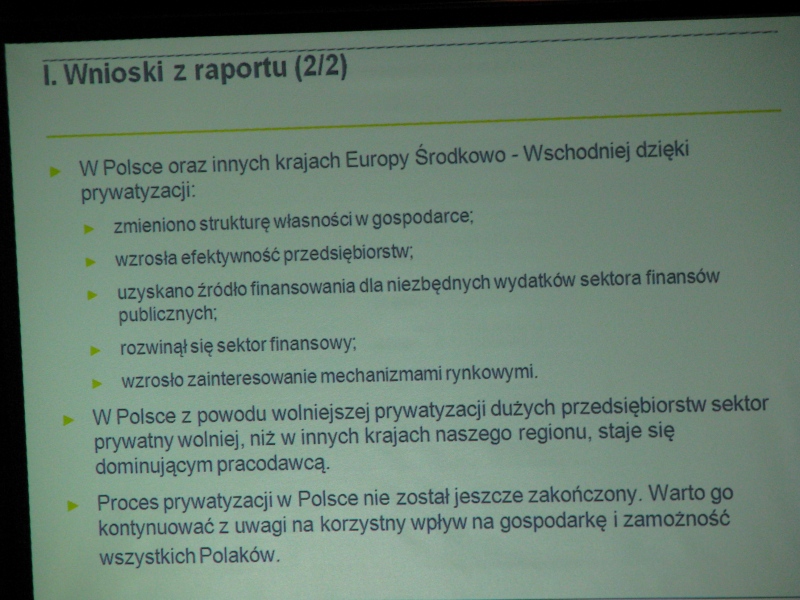 I. Wnioski z raportu (2/2)

W Polsce oraz innych krajach Europy Środkowo - Wschodniej dzięki prywatyzacji:

zmieniono strukturę własności w gospodarce;

wzrosła efektywność przedsiębiorstw;

uzyskano źródło finansowania dla niezbędnych wydatków sektora finansów publicznych;

rozwinął się sektor finansowy;

wzrosło zainteresowanie mechanizmami rynkowymi.

W Polsce z powodu wolniejszej prywatyzacji dużych przedsiębiorstw sektor prywatny wolniej, niż w innych krajach naszego regionu, staje się dominującym pracodawcą.

Proces prywatyzacji w Polsce nie został jeszcze zakończony. Warto go kontynuować z uwagi na korzystny wpływ na gospodarkę i zamożność wszystkich Polaków.